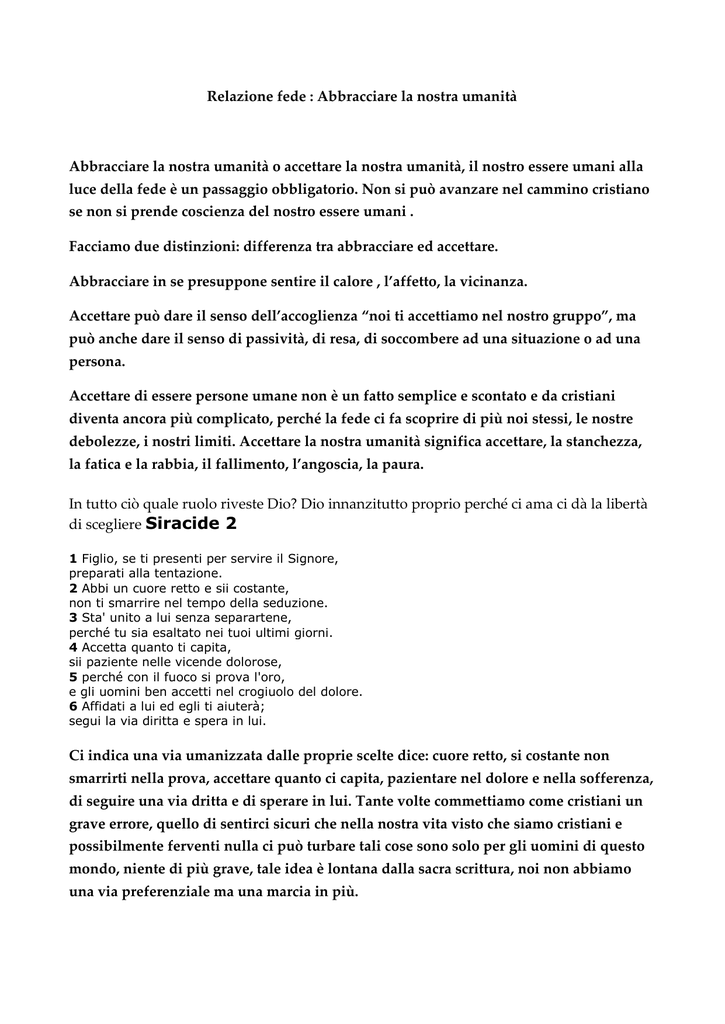 Relazione fede : Abbracciare la nostra umanità

Abbracciare la nostra umanità o accettare la nostra umanità, il nostro essere umani alla luce della fede è un passaggio obbligatorio. Non si può avanzare nel cammino cristiano se non si prende coscienza del nostro essere umani .

Facciamo due distinzioni: differenza tra abbracciare ed accettare.

Abbracciare in se presuppone sentire il calore , l'affetto, la vicinanza.

Accettare può dare il senso dell'accoglienza "noi ti accettiamo nel nostro gruppo", ma può anche dare il senso di passività, di resa, di soccombere ad una situazione o ad una persona.

Accettare di essere persone umane non è un fatto semplice e scontato e da cristiani diventa ancora più complicato, perché la fede ci fa scoprire di più noi stessi, le nostre debolezze, i nostri limiti. Accettare la nostra umanità significa accettare, la stanchezza, la fatica e la rabbia, il fallimento, l'angoscia, la paura.

In tutto ciò quale ruolo riveste Dio? Dio innanzitutto proprio perché ci ama ci dà la libertà di scegliere Siracide 2

1 Figlio, se ti presenti per servire il Signore,
preparati alla tentazione.
2 Abbi un cuore retto e sii costante,
non ti smarrire nel tempo della seduzione.
3 Sta' unito a lui senza separartene,
perché tu sia esaltato nei tuoi ultimi giorni.
4 Accetta quanto ti capita,
sii paziente nelle vicende dolorose,
5 perché con il fuoco si prova l'oro,
e gli uomini ben accetti nel crogiuolo del dolore.
6 Affidati a lui ed egli ti aiuterà;
segui la via diritta e spera in lui.

Ci indica una via umanizzata dalle proprie scelte dice: cuore retto, si costante non smarrirti nella prova, accettare quanto ci capita, pazientare nel dolore e nella sofferenza, di seguire una via dritta e di sperare in lui. Tante volte commettiamo come cristiani un grave errore, quello di sentirci sicuri che nella nostra vita visto che siamo cristiani e possibilmente ferventi nulla ci può turbare tali cose sono solo per gli uomini di questo mondo, niente di più grave, tale idea è lontana dalla sacra scrittura, noi non abbiamo una via preferenziale ma una marcia in più.